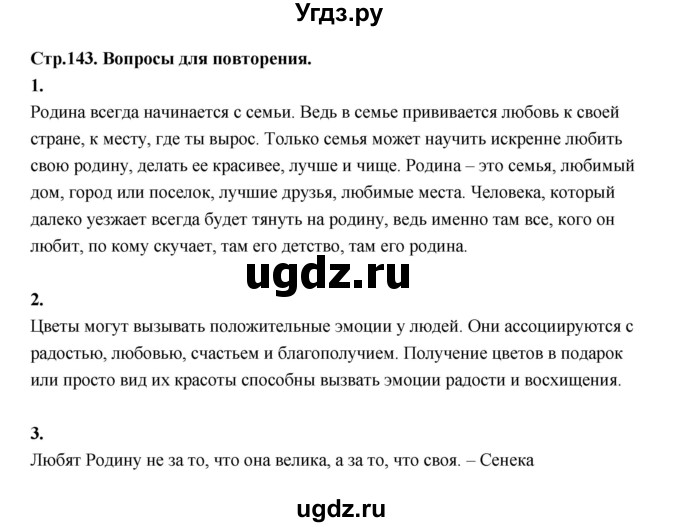 Угдз.ру

Стр.143. Вопросы для повторения.

1.

Родина всегда начинается с семьи. Ведь в семье прививается любовь к своей стране, к месту, где ты вырос. Только семья может научить искренне любить свою родину, делать ее красивее, лучше и чище. Родина – это семья, любимый дом, город или поселок, лучшие друзья, любимые места. Человека, который далеко уезжает всегда будет тянуть на родину, ведь именно там все, кого он любит, по кому скучает, там его детство, там его родина.

ugdz.ru

2.

Цветы могут вызывать положительные эмоции у людей. Они ассоциируются с радостью, любовью, счастьем и благополучием. Получение цветов в подарок или просто вид их красоты способны вызвать эмоции радости и восхищения.

3.

Любят Родину не за то, что она велика, а за то, что своя. – Сенека

ugdz.ru